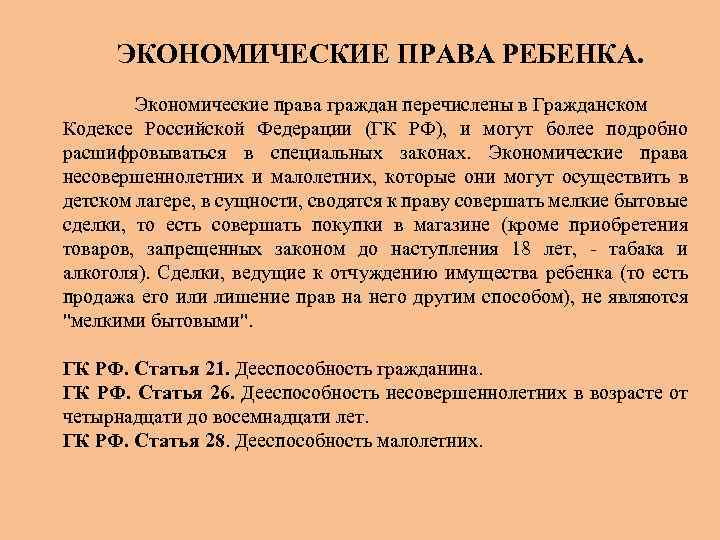 ЭКОНОМИЧЕСКИЕ ПРАВА РЕБЕНКА.

Экономические права граждан перечислены в Гражданском Кодексе Российской Федерации (ГК РФ), и могут более подробно расшифровываться в специальных законах. Экономические права несовершеннолетних и малолетних, которые они могут осуществить в детском лагере, в сущности, сводятся к праву совершать мелкие бытовые сделки, то есть совершать покупки в магазине (кроме приобретения товаров, запрещенных законом до наступления 18 лет, - табака и алкоголя). Сделки, ведущие к отчуждению имущества ребенка (то есть продажа его или лишение прав на него другим способом), не являются "мелкими бытовыми".

ГК РФ. Статья 21. Дееспособность гражданина.
ГК РФ. Статья 26. Дееспособность несовершеннолетних в возрасте от четырнадцати до восемнадцати лет.
ГК РФ. Статья 28. Дееспособность малолетних.